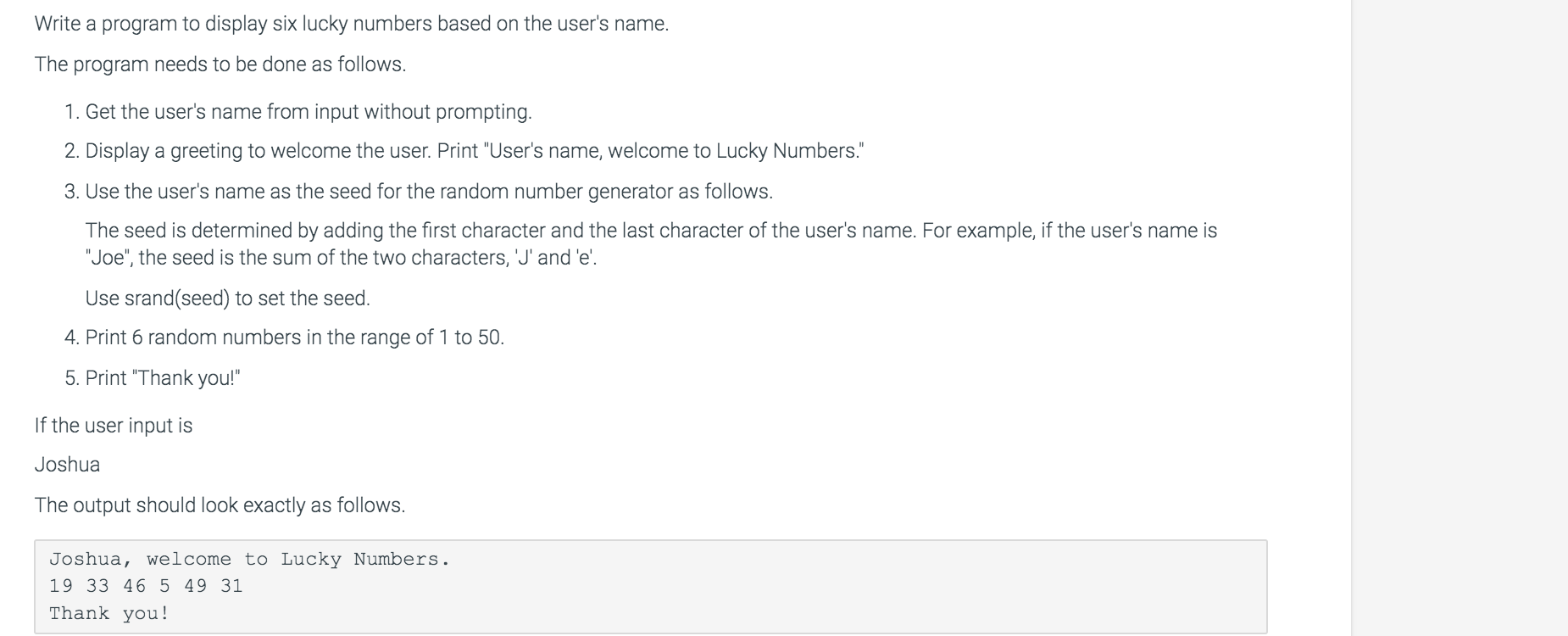 Write a program to display six lucky numbers based on the user's name.

The program needs to be done as follows.

1. Get the user's name from input without prompting.
2. Display a greeting to welcome the user. Print "User's name, welcome to Lucky Numbers."
3. Use the user's name as the seed for the random number generator as follows.

The seed is determined by adding the first character and the last character of the user's name. For example, if the user's name is "Joe", the seed is the sum of the two characters, 'J' and 'e'.

Use srand(seed) to set the seed.

4. Print 6 random numbers in the range of 1 to 50.
5. Print "Thank you!"

If the user input is

Joshua

The output should look exactly as follows.

Joshua, welcome to Lucky Numbers.
19 33 46 5 49 31
Thank you!